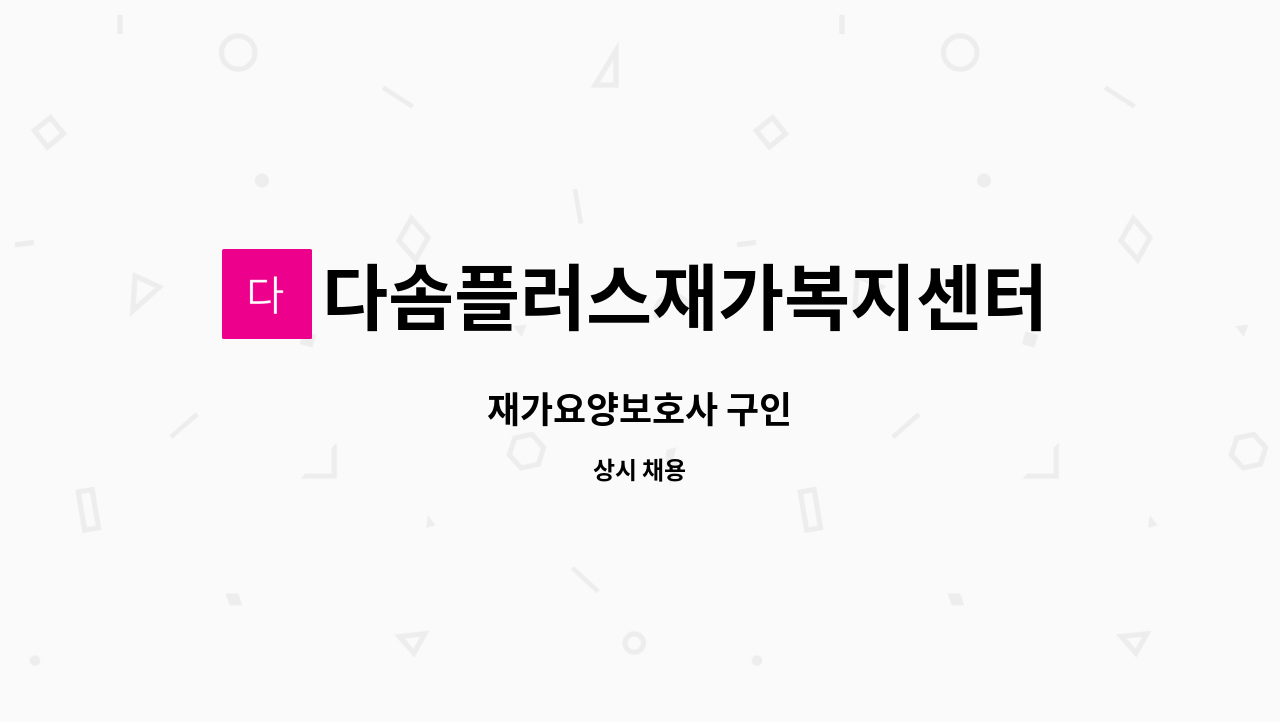 다

다솜플러스재가복지센터

재가요양보호사 구인

상시 채용